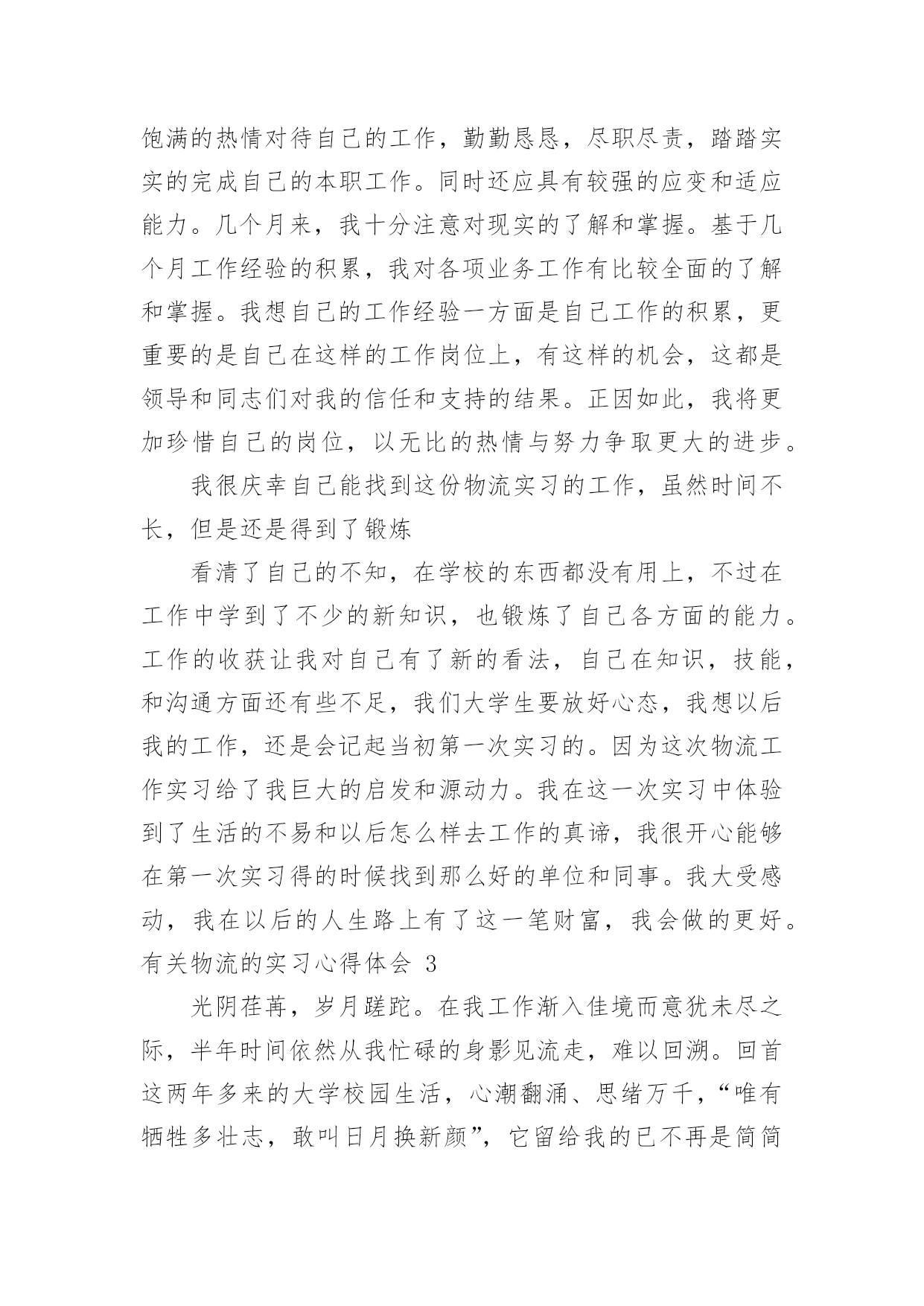 饱满的热情对待自己的工作，勤勤恳恳，尽职尽责，踏踏实实的完成自己的本职工作。同时还应具有较强的应变和适应能力。几个月来，我十分注意对现实的了解和掌握。基于几个月工作经验的积累，我对各项业务工作有比较全面的了解和掌握。我想自己的工作经验一方面是自己工作的积累，更重要的是自己在这样的工作岗位上，有这样的机会，这都是领导和同志们对我的信任和支持的结果。正因如此，我将更加珍惜自己的岗位，以无比的热情与努力争取更大的进步。

我很庆幸自己能找到这份物流实习的工作，虽然时间不长，但是还是得到了锻炼

看清了自己的不知，在学校的东西都没有用上，不过在工作中学到了不少的新知识，也锻炼了自己各方面的能力。工作的收获让我对自己有了新的看法，自己在知识，技能，和沟通方面还有些不足，我们大学生要放好心态，我想以后我的工作，还是会记起当初第一次实习的。因为这次物流工作实习给了我巨大的启发和源动力。我在这一次实习中体验到了生活的不易和以后怎么样去工作的真谛，我很开心能够在第一次实习得的时候找到那么好的单位和同事。我大受感动，我在以后的人生路上有了这一笔财富，我会做的更好。

有关物流的实习心得体会 3

光阴荏苒，岁月蹉跎。在我工作渐入佳境而意犹未尽之际，半年时间依然从我忙碌的身影见流走，难以回溯。回首这两年多来的大学校园生活，心潮翻涌、思绪万千，“唯有牺牲多壮志，敢叫日月换新颜”，它留给我的已不再是简简